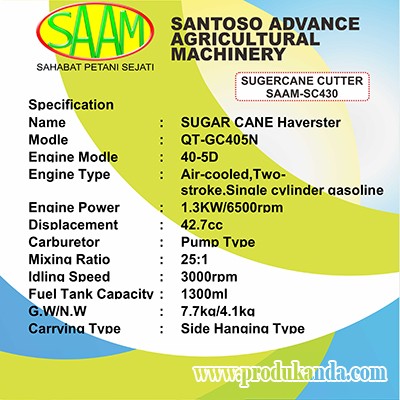 SAAM

SAHABAT PETANI SEJATI

SANTOSO ADVANCE AGRICULTURAL MACHINERY

SUGERCANE CUTTER
SAAM-SC430

Specification
Name : SUGAR CANE Haverster
Modle : QT-GC405N
Engine Modle : 40-5D
Engine Type : Air-cooled,Two-stroke.Single cylinder gasoline
Engine Power : 1.3KW/6500rpm
Displacement : 42.7cc
Carburetor : Pump Type
Mixing Ratio : 25:1
Idling Speed : 3000rpm
Fuel Tank Capacity : 1300ml
G.W/N.W : 7.7kg/4.1kg
Carrying Type : Side Hanging Type

www.produkanda.com